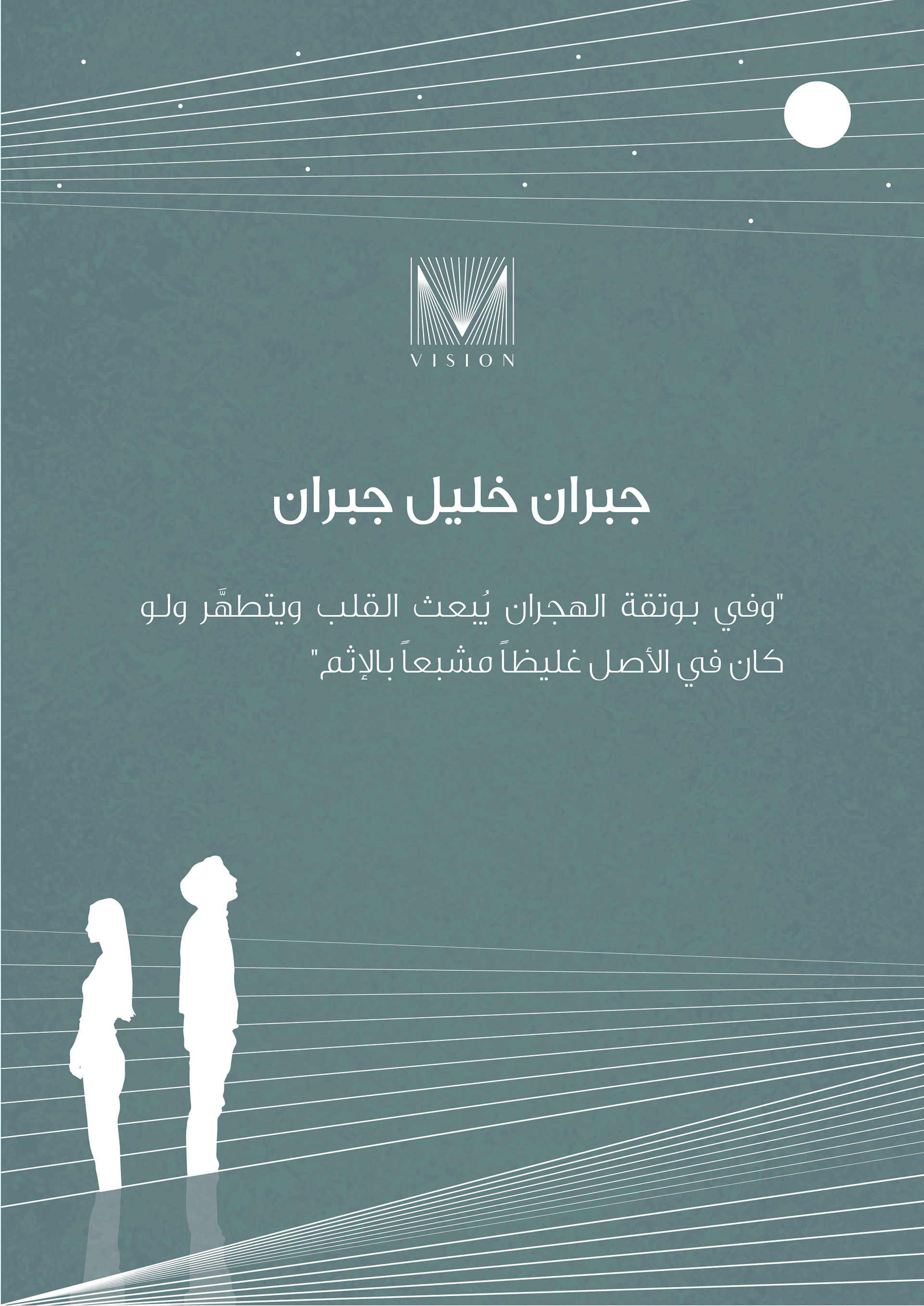 VISION

جبران خليل جبران

"وفي بوتقة الهجران يُبعث القلب ويتطهَّر ولو كان في الأصل غليظاً مشبعاً بالإثم"